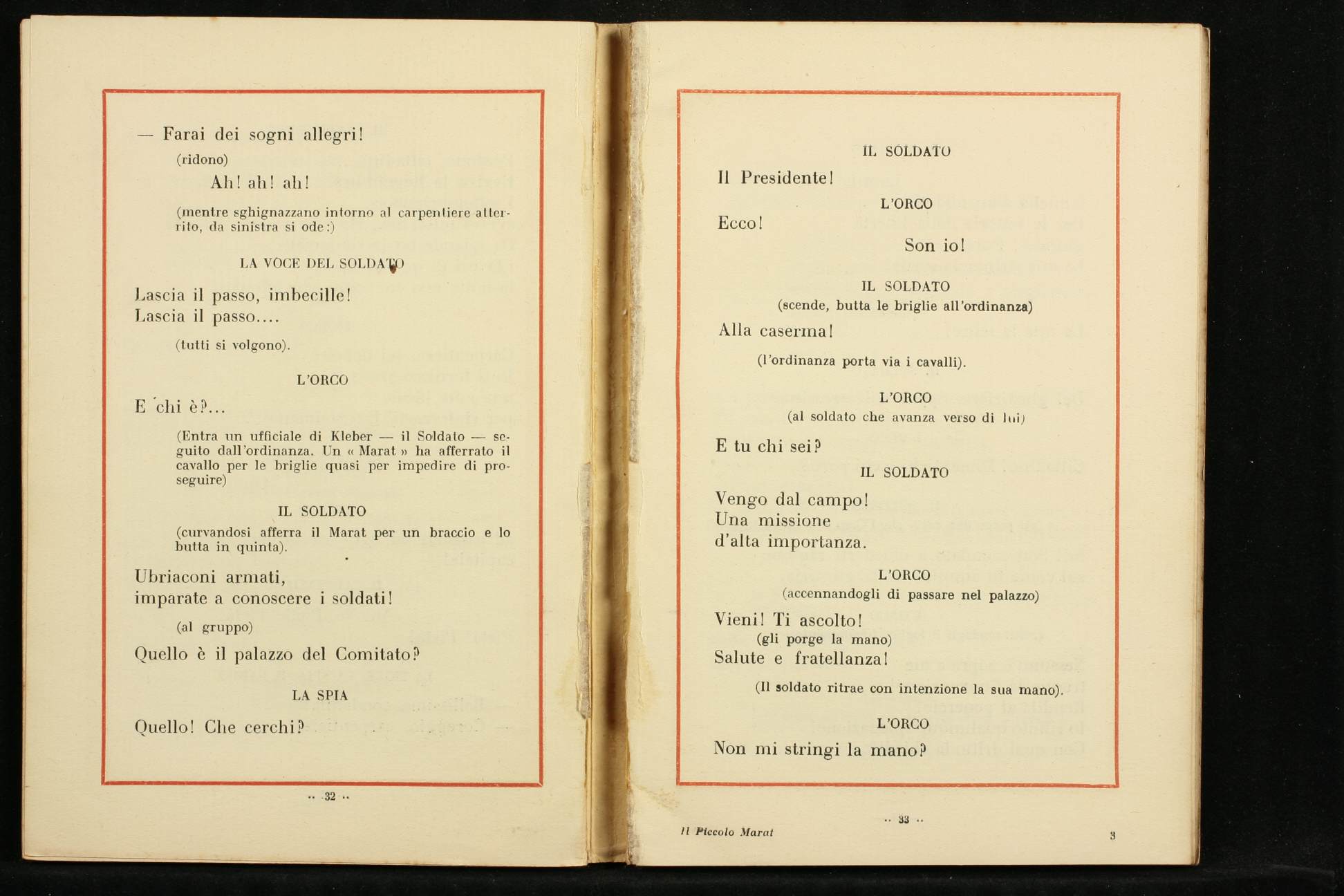 — Farai dei sogni allegri!

(ridono)

Ah! ah! ah!

(mentre sghignazzano intorno al carpentiere atterrito, da sinistra si ode:)

LA VOCE DEL SOLDATO

Lascia il passo, imbecille!
Lascia il passo....

(tutti si volgono).

L'ORCO

E chi è?...

(Entra un ufficiale di Kleber — il Soldato — seguito dall'ordinanza. Un « Marat » ha afferrato il cavallo per le briglie quasi per impedire di proseguire)

IL SOLDATO

(curvandosi afferra il Marat per un braccio e lo butta in quinta).

Ubriaconi armati,
imparate a conoscere i soldati!

(al gruppo)

Quello è il palazzo del Comitato?

LA SPIA

Quello! Che cerchi?

.. 32 ..

IL SOLDATO

Il Presidente!

L'ORCO

Ecco!

Son io!

IL SOLDATO

(scende, butta le briglie all'ordinanza)

Alla caserma!

(l'ordinanza porta via i cavalli).

L'ORCO

(al soldato che avanza verso di lui)

E tu chi sei?

IL SOLDATO

Vengo dal campo!
Una missione
d'alta importanza.

L'ORCO

(accennandogli di passare nel palazzo)

Vieni! Ti ascolto!
(gli porge la mano)
Salute e fratellanza!

(Il soldato ritrae con intenzione la sua mano).

L'ORCO

Non mi stringi la mano?

.. 33 ..

Il Piccolo Marat

3